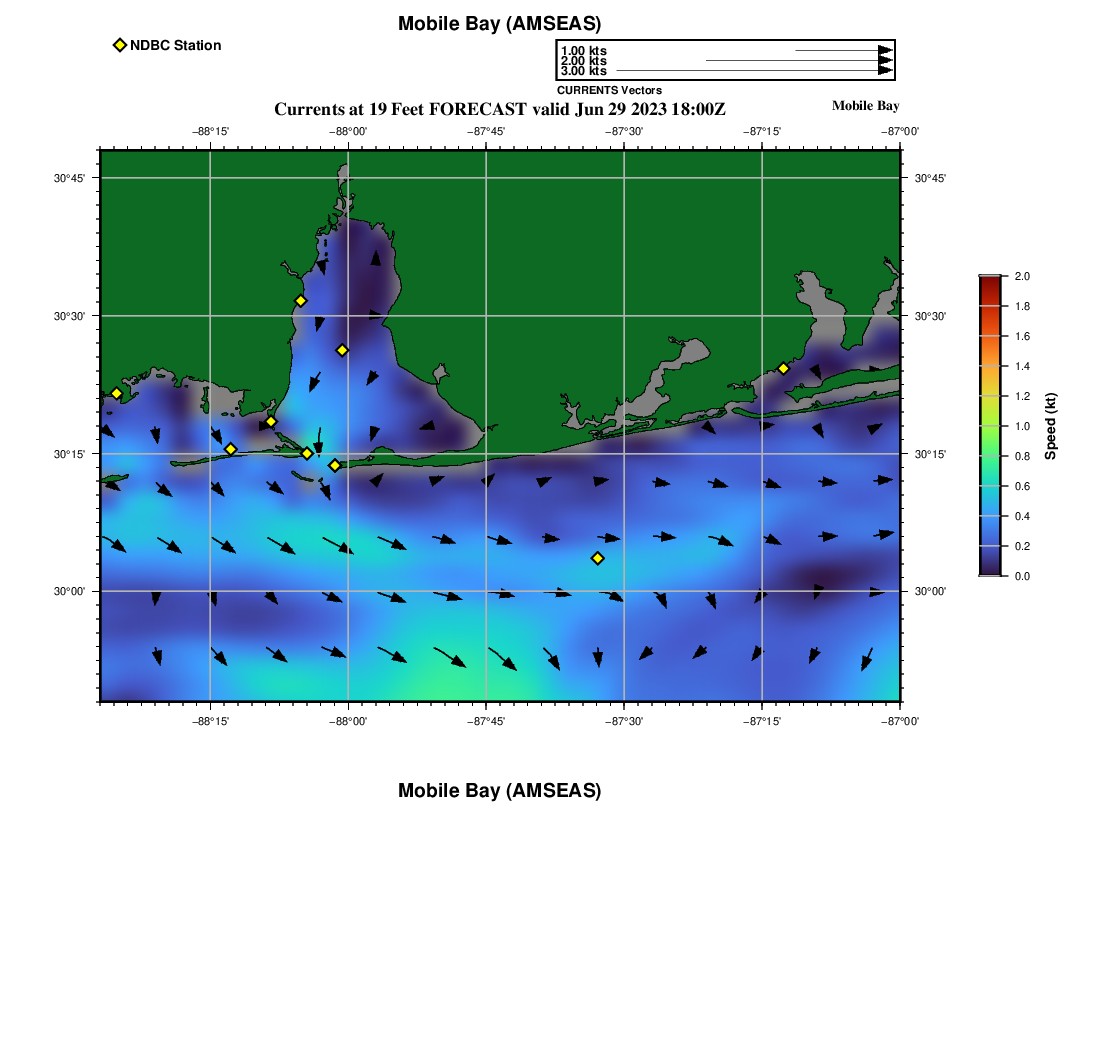 Mobile Bay (AMSEAS)

NDBC Station

1.00 kts
2.00 kts
3.00 kts
CURRENTS Vectors

Currents at 19 Feet FORECAST valid Jun 29 2023 18:00Z

Mobile Bay

−88°15' −88°00' −87°45' −87°30' −87°15' −87°00'

30°45' 30°30' 30°15' 30°00'

30°45' 30°30' 30°15' 30°00'

−88°15' −88°00' −87°45' −87°30' −87°15' −87°00'

2.0
1.8
1.6
1.4
1.2
1.0
0.8
0.6
0.4
0.2
0.0
Speed (kt)

Mobile Bay (AMSEAS)